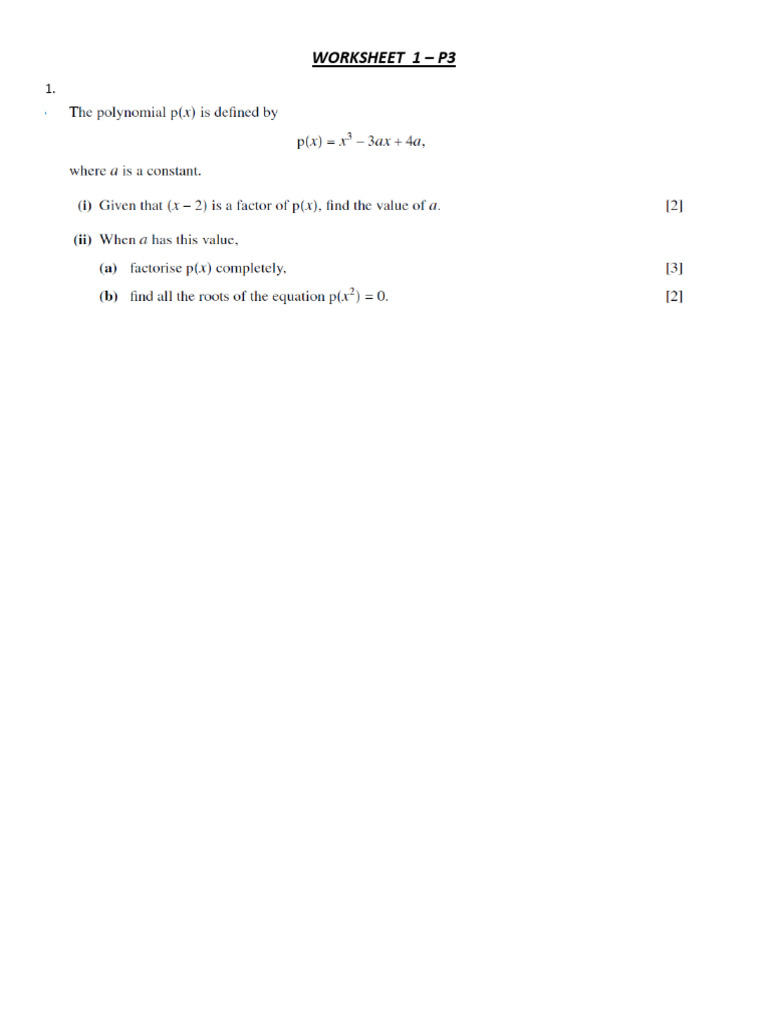 WORKSHEET 1 – P3

1.

The polynomial $p(x)$ is defined by

$p(x) = x^3 - 3ax + 4a,$

where $a$ is a constant.

(i) Given that $(x - 2)$ is a factor of $p(x)$, find the value of $a$. [2]

(ii) When $a$ has this value,

(a) factorise $p(x)$ completely, [3]

(b) find all the roots of the equation $p(x^2) = 0$. [2]